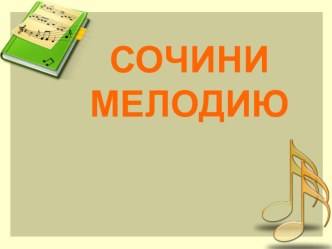 СОЧИНИ МЕЛОДИЮ